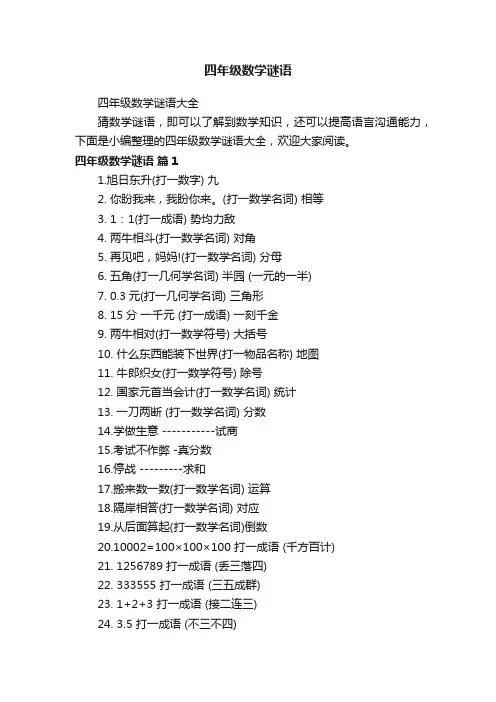 四年级数学谜语

四年级数学谜语大全

猜数学谜语，即可以了解到数学知识，还可以提高语言沟通能力，下面是小编整理的四年级数学谜语大全，欢迎大家阅读。

四年级数学谜语 篇1

1.旭日东升(打一数字) 九

2. 你盼我来，我盼你来。(打一数学名词) 相等

3. 1：1(打一成语) 势均力敌

4. 两牛相斗(打一数学名词) 对角

5. 再见吧，妈妈!(打一数学名词) 分母

6. 五角(打一几何学名词) 半园 (一元的一半)

7. 0.3 元(打一几何学名词) 三角形

8. 15 分 一千元 (打一成语) 一刻千金

9. 两牛相对(打一数学符号) 大括号

10. 什么东西能装下世界(打一物品名称) 地图

11. 牛郎织女(打一数学符号) 除号

12. 国家元首当会计(打一数学名词) 统计

13. 一刀两断 (打一数学名词) 分数

14.学做生意 -----------试商

15.考试不作弊 -真分数

16.停战 ---------求和

17.搬来数一数(打一数学名词) 运算

18.隔岸相答(打一数学名词) 对应

19.从后面算起(打一数学名词)倒数

20.10002=100×100×100 打一成语 (千方百计)

21. 1256789 打一成语 (丢三落四)

22. 333555 打一成语 (三五成群)

23. 1+2+3 打一成语 (接二连三)

24. 3.5 打一成语 (不三不四)